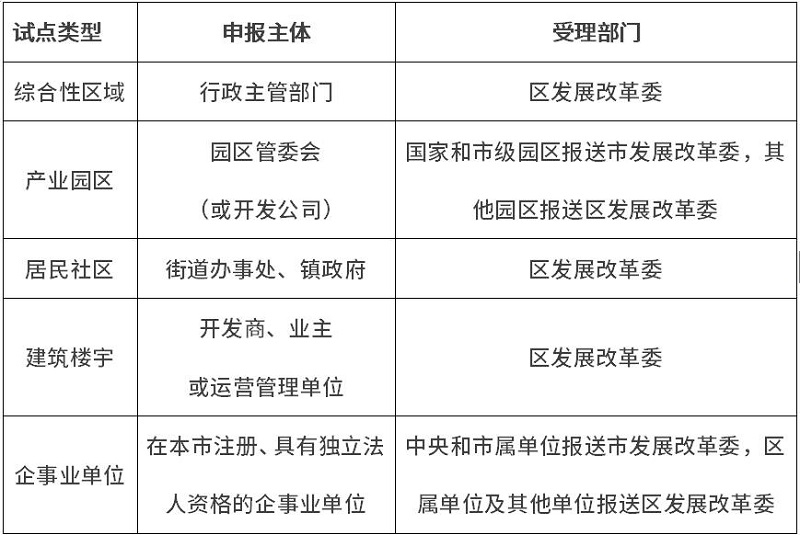 | 试点类型 | 申报主体 | 受理部门 |
|---|---|---|
| 综合性区域 | 行政主管部门 | 区发展改革委 |
| 产业园区 | 园区管委会（或开发公司） | 国家和市级园区报送市发展改革委，其他园区报送区发展改革委 |
| 居民社区 | 街道办事处、镇政府 | 区发展改革委 |
| 建筑楼宇 | 开发商、业主或运营管理单位 | 区发展改革委 |
| 企事业单位 | 在本市注册、具有独立法人资格的企事业单位 | 中央和市属单位报送市发展改革委，区属单位及其他单位报送区发展改革委 |